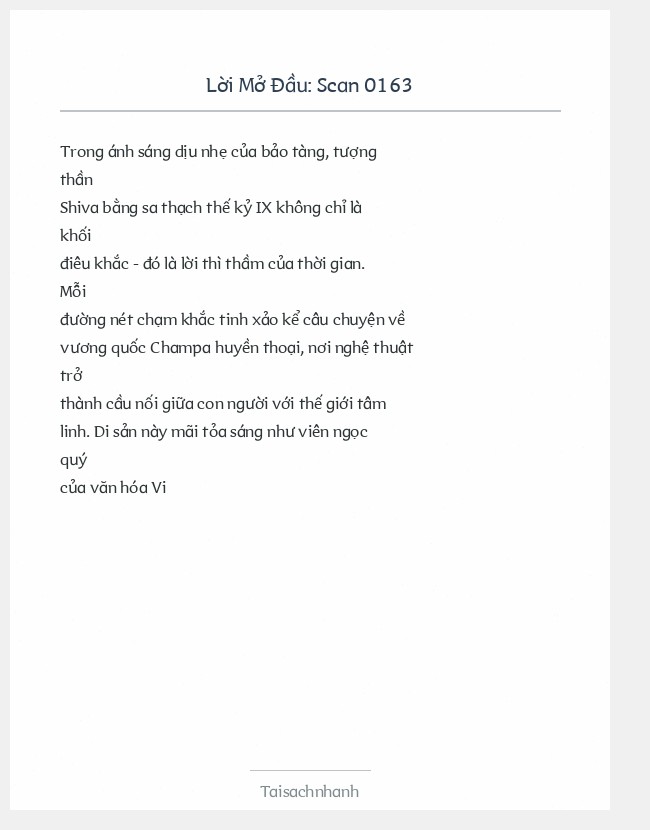 Lời Mở Đầu: Scan 0163

Trong ánh sáng dịu nhẹ của bảo tàng, tượng thần Shiva bằng sa thạch thế kỷ IX không chỉ là khối điêu khắc - đó là lời thì thầm của thời gian. Mỗi đường nét chạm khắc tinh xảo kể câu chuyện về vương quốc Champa huyền thoại, nơi nghệ thuật trở thành cầu nối giữa con người với thế giới tâm linh. Di sản này mãi tỏa sáng như viên ngọc quý của văn hóa Vi

Taisachnhanh